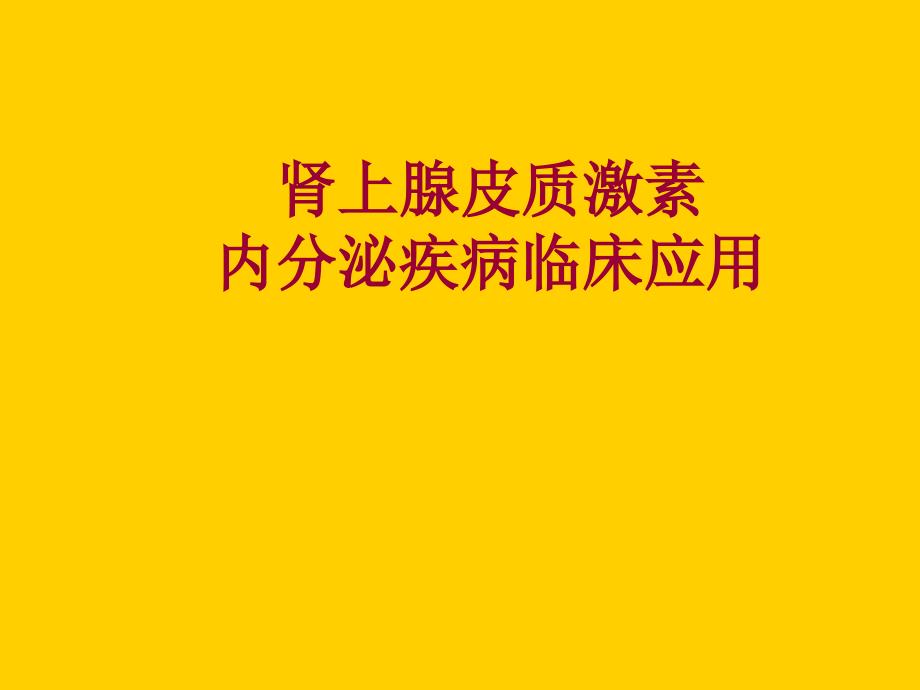 肾上腺皮质激素
内分泌疾病临床应用